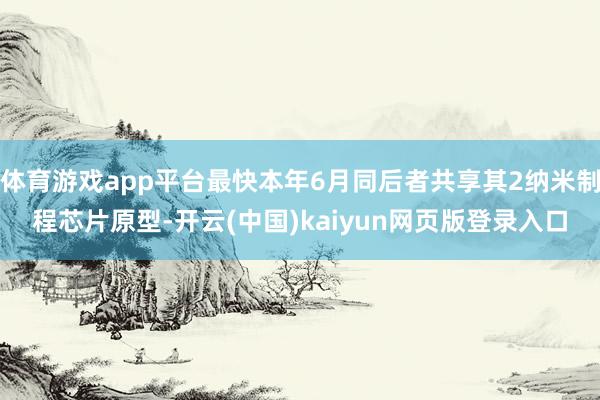 体育游戏app平台最快本年6月同后者共享其2纳米制程芯片原型-开云(中国)kaiyun网页版登录入口